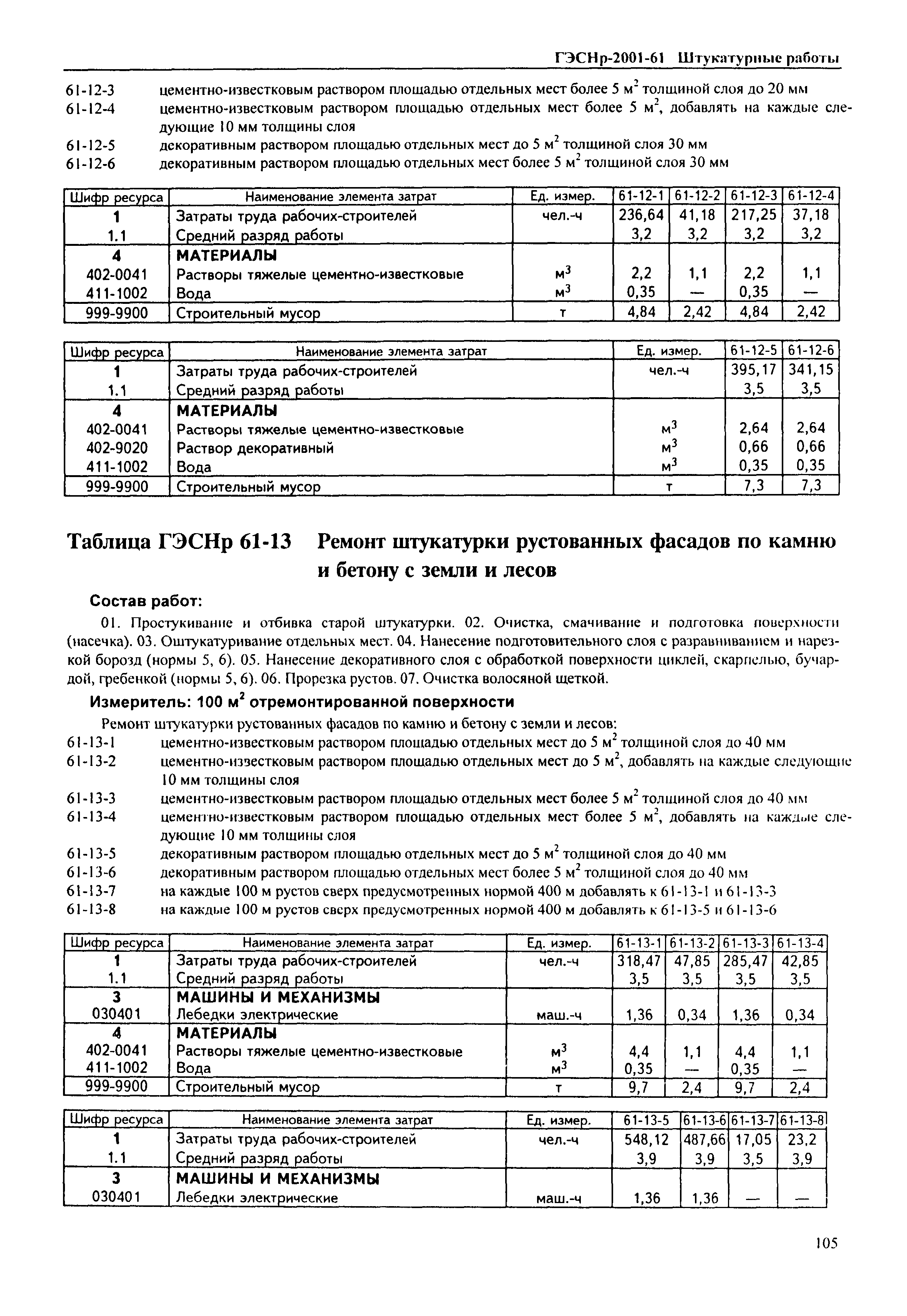 ГЭСНр-2001-61 Штукатурные работы

61-12-3 цементно-известковым раствором площадью отдельных мест более 5 м$^2$ толщиной слоя до 20 мм
61-12-4 цементно-известковым раствором площадью отдельных мест более 5 м$^2$, добавлять на каждые следующие 10 мм толщины слоя
61-12-5 декоративным раствором площадью отдельных мест до 5 м$^2$ толщиной слоя 30 мм
61-12-6 декоративным раствором площадью отдельных мест более 5 м$^2$ толщиной слоя 30 мм

| Шифр ресурса | Наименование элемента затрат | Ед. измер. | 61-12-1 | 61-12-2 | 61-12-3 | 61-12-4 |
|---|---|---|---|---|---|---|
| 1 | Затраты труда рабочих-строителей | чел.-ч | 236,64 | 41,18 | 217,25 | 37,18 |
| 1.1 | Средний разряд работы | | 3,2 | 3,2 | 3,2 | 3,2 |
| 4 | МАТЕРИАЛЫ | | | | | |
| 402-0041 | Растворы тяжелые цементно-известковые | м$^3$ | 2,2 | 1,1 | 2,2 | 1,1 |
| 411-1002 | Вода | м$^3$ | 0,35 | — | 0,35 | — |
| 999-9900 | Строительный мусор | т | 4,84 | 2,42 | 4,84 | 2,42 |

| Шифр ресурса | Наименование элемента затрат | Ед. измер. | 61-12-5 | 61-12-6 |
|---|---|---|---|---|
| 1 | Затраты труда рабочих-строителей | чел.-ч | 395,17 | 341,15 |
| 1.1 | Средний разряд работы | | 3,5 | 3,5 |
| 4 | МАТЕРИАЛЫ | | | |
| 402-0041 | Растворы тяжелые цементно-известковые | м$^3$ | 2,64 | 2,64 |
| 402-9020 | Раствор декоративный | м$^3$ | 0,66 | 0,66 |
| 411-1002 | Вода | м$^3$ | 0,35 | 0,35 |
| 999-9900 | Строительный мусор | т | 7,3 | 7,3 |

Таблица ГЭСНр 61-13 Ремонт штукатурки рустованных фасадов по камню и бетону с земли и лесов

Состав работ:

01. Простукивание и отбивка старой штукатурки. 02. Очистка, смачивание и подготовка поверхности (насечка). 03. Оштукатуривание отдельных мест. 04. Нанесение подготовительного слоя с разравниванием и нарезкой борозд (нормы 5, 6). 05. Нанесение декоративного слоя с обработкой поверхности циклей, скарпелью, бучардой, гребенкой (нормы 5, 6). 06. Прорезка рустов. 07. Очистка волосяной щеткой.

Измеритель: 100 м$^2$ отремонтированной поверхности

Ремонт штукатурки рустованных фасадов по камню и бетону с земли и лесов:
61-13-1 цементно-известковым раствором площадью отдельных мест до 5 м$^2$ толщиной слоя до 40 мм
61-13-2 цементно-известковым раствором площадью отдельных мест до 5 м$^2$, добавлять на каждые следующие 10 мм толщины слоя
61-13-3 цементно-известковым раствором площадью отдельных мест более 5 м$^2$ толщиной слоя до 40 мм
61-13-4 цементно-известковым раствором площадью отдельных мест более 5 м$^2$, добавлять на каждые следующие 10 мм толщины слоя
61-13-5 декоративным раствором площадью отдельных мест до 5 м$^2$ толщиной слоя до 40 мм
61-13-6 декоративным раствором площадью отдельных мест более 5 м$^2$ толщиной слоя до 40 мм
61-13-7 на каждые 100 м рустов сверх предусмотренных нормой 400 м добавлять к 61-13-1 и 61-13-3
61-13-8 на каждые 100 м рустов сверх предусмотренных нормой 400 м добавлять к 61-13-5 и 61-13-6

| Шифр ресурса | Наименование элемента затрат | Ед. измер. | 61-13-1 | 61-13-2 | 61-13-3 | 61-13-4 |
|---|---|---|---|---|---|---|
| 1 | Затраты труда рабочих-строителей | чел.-ч | 318,47 | 47,85 | 285,47 | 42,85 |
| 1.1 | Средний разряд работы | | 3,5 | 3,5 | 3,5 | 3,5 |
| 3 | МАШИНЫ И МЕХАНИЗМЫ | | | | | |
| 030401 | Лебедки электрические | маш.-ч | 1,36 | 0,34 | 1,36 | 0,34 |
| 4 | МАТЕРИАЛЫ | | | | | |
| 402-0041 | Растворы тяжелые цементно-известковые | м$^3$ | 4,4 | 1,1 | 4,4 | 1,1 |
| 411-1002 | Вода | м$^3$ | 0,35 | — | 0,35 | — |
| 999-9900 | Строительный мусор | т | 9,7 | 2,4 | 9,7 | 2,4 |

| Шифр ресурса | Наименование элемента затрат | Ед. измер. | 61-13-5 | 61-13-6 | 61-13-7 | 61-13-8 |
|---|---|---|---|---|---|---|
| 1 | Затраты труда рабочих-строителей | чел.-ч | 548,12 | 487,66 | 17,05 | 23,2 |
| 1.1 | Средний разряд работы | | 3,9 | 3,9 | 3,5 | 3,9 |
| 3 | МАШИНЫ И МЕХАНИЗМЫ | | | | | |
| 030401 | Лебедки электрические | маш.-ч | 1,36 | 1,36 | — | — |

105